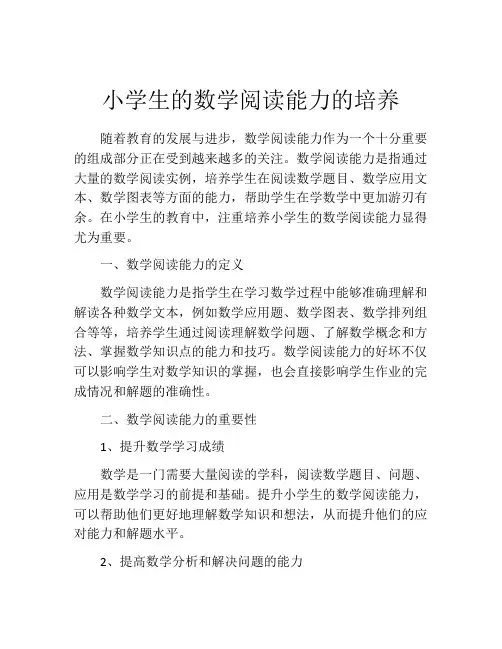 小学生的数学阅读能力的培养

随着教育的发展与进步，数学阅读能力作为一个十分重要的组成部分正在受到越来越多的关注。数学阅读能力是指通过大量的数学阅读实例，培养学生在阅读数学题目、数学应用文本、数学图表等方面的能力，帮助学生在学数学中更加游刃有余。在小学生的教育中，注重培养小学生的数学阅读能力显得尤为重要。

一、数学阅读能力的定义

数学阅读能力是指学生在学习数学过程中能够准确理解和解读各种数学文本，例如数学应用题、数学图表、数学排列组合等等，培养学生通过阅读理解数学问题、了解数学概念和方法、掌握数学知识点的能力和技巧。数学阅读能力的好坏不仅可以影响学生对数学知识的掌握，也会直接影响学生作业的完成情况和解题的准确性。

二、数学阅读能力的重要性

1、提升数学学习成绩

数学是一门需要大量阅读的学科，阅读数学题目、问题、应用是数学学习的前提和基础。提升小学生的数学阅读能力，可以帮助他们更好地理解数学知识和想法，从而提升他们的应对能力和解题水平。

2、提高数学分析和解决问题的能力